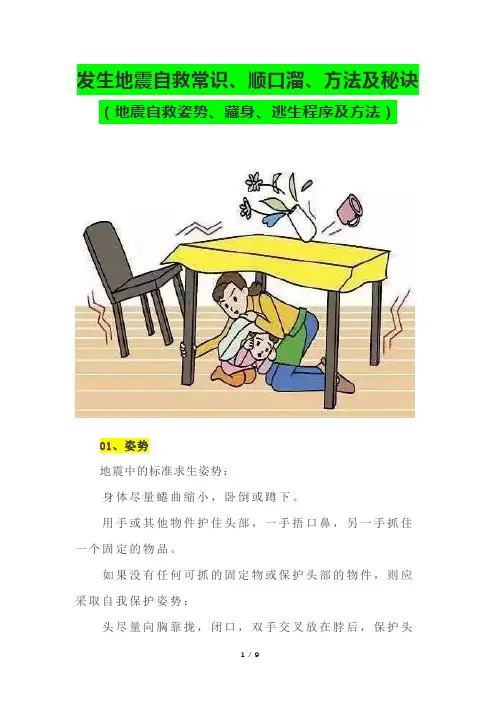 发生地震自救常识、顺口溜、方法及秘诀

（地震自救姿势、藏身、逃生程序及方法）

01、姿势

地震中的标准求生姿势：

身体尽量蜷曲缩小，卧倒或蹲下。

用手或其他物件护住头部，一手捂口鼻，另一手抓住一个固定的物品。

如果没有任何可抓的固定物或保护头部的物件，则应采取自我保护姿势：

头尽量向胸靠拢，闭口，双手交叉放在脖后，保护头

1 / 9